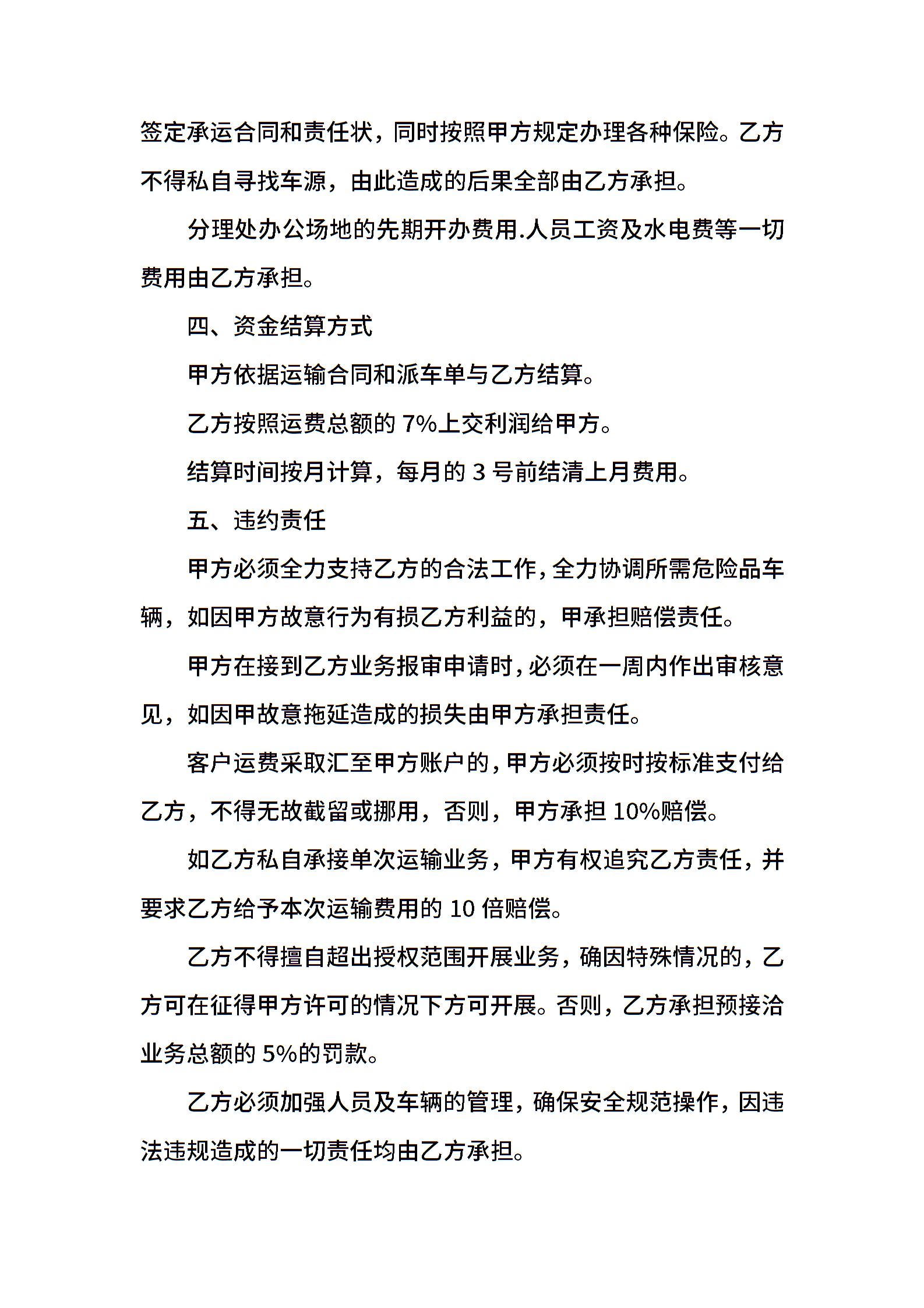 签定承运合同和责任状，同时按照甲方规定办理各种保险。乙方不得私自寻找车源，由此造成的后果全部由乙方承担。

分理处办公场地的先期开办费用.人员工资及水电费等一切费用由乙方承担。

四、资金结算方式

甲方依据运输合同和派车单与乙方结算。

乙方按照运费总额的 7%上交利润给甲方。

结算时间按月计算，每月的 3 号前结清上月费用。

五、违约责任

甲方必须全力支持乙方的合法工作，全力协调所需危险品车辆，如因甲方故意行为有损乙方利益的，甲承担赔偿责任。

甲方在接到乙方业务报审申请时，必须在一周内作出审核意见，如因甲故意拖延造成的损失由甲方承担责任。

客户运费采取汇至甲方账户的，甲方必须按时按标准支付给乙方，不得无故截留或挪用，否则，甲方承担 10%赔偿。

如乙方私自承接单次运输业务，甲方有权追究乙方责任，并要求乙方给予本次运输费用的 10 倍赔偿。

乙方不得擅自超出授权范围开展业务，确因特殊情况的，乙方可在征得甲方许可的情况下方可开展。否则，乙方承担预接洽业务总额的 5%的罚款。

乙方必须加强人员及车辆的管理，确保安全规范操作，因违法违规造成的一切责任均由乙方承担。